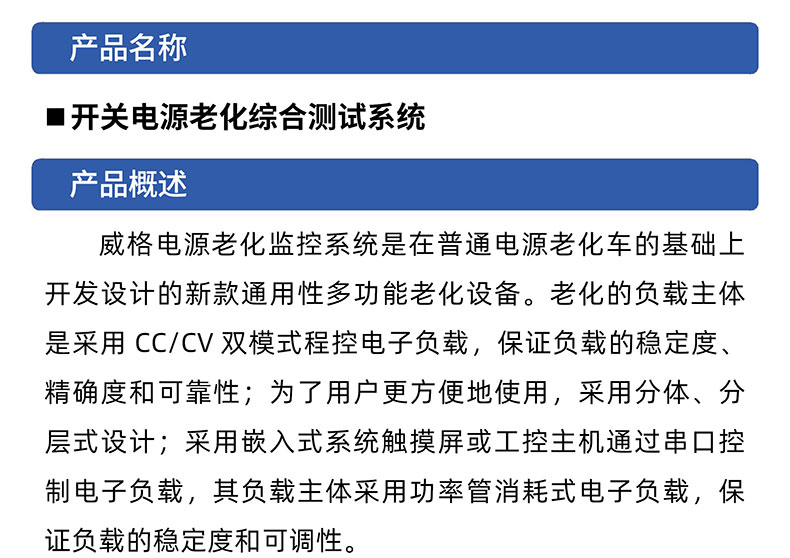 产品名称

■ 开关电源老化综合测试系统

产品概述

威格电源老化监控系统是在普通电源老化车的基础上开发设计的新款通用性多功能老化设备。老化的负载主体是采用 CC/CV 双模式程控电子负载，保证负载的稳定度、精确度和可靠性；为了用户更方便地使用，采用分体、分层式设计；采用嵌入式系统触摸屏或工控主机通过串口控制电子负载，其负载主体采用功率管消耗式电子负载，保证负载的稳定度和可调性。